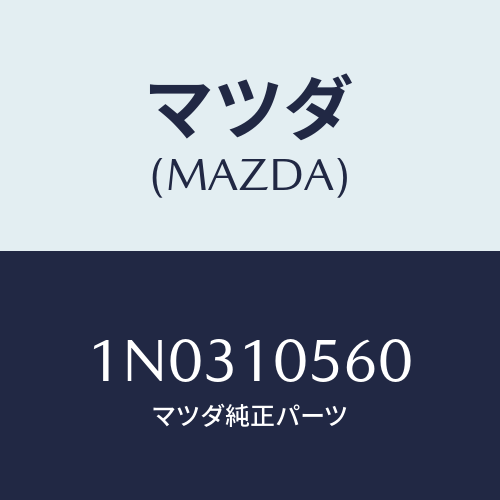 マツダ
(MAZDA)

1N0310560
マツダ純正パーツ